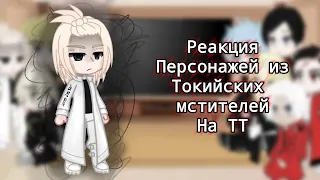 Реакция Персонажей из Токийских мстителей На ТТ